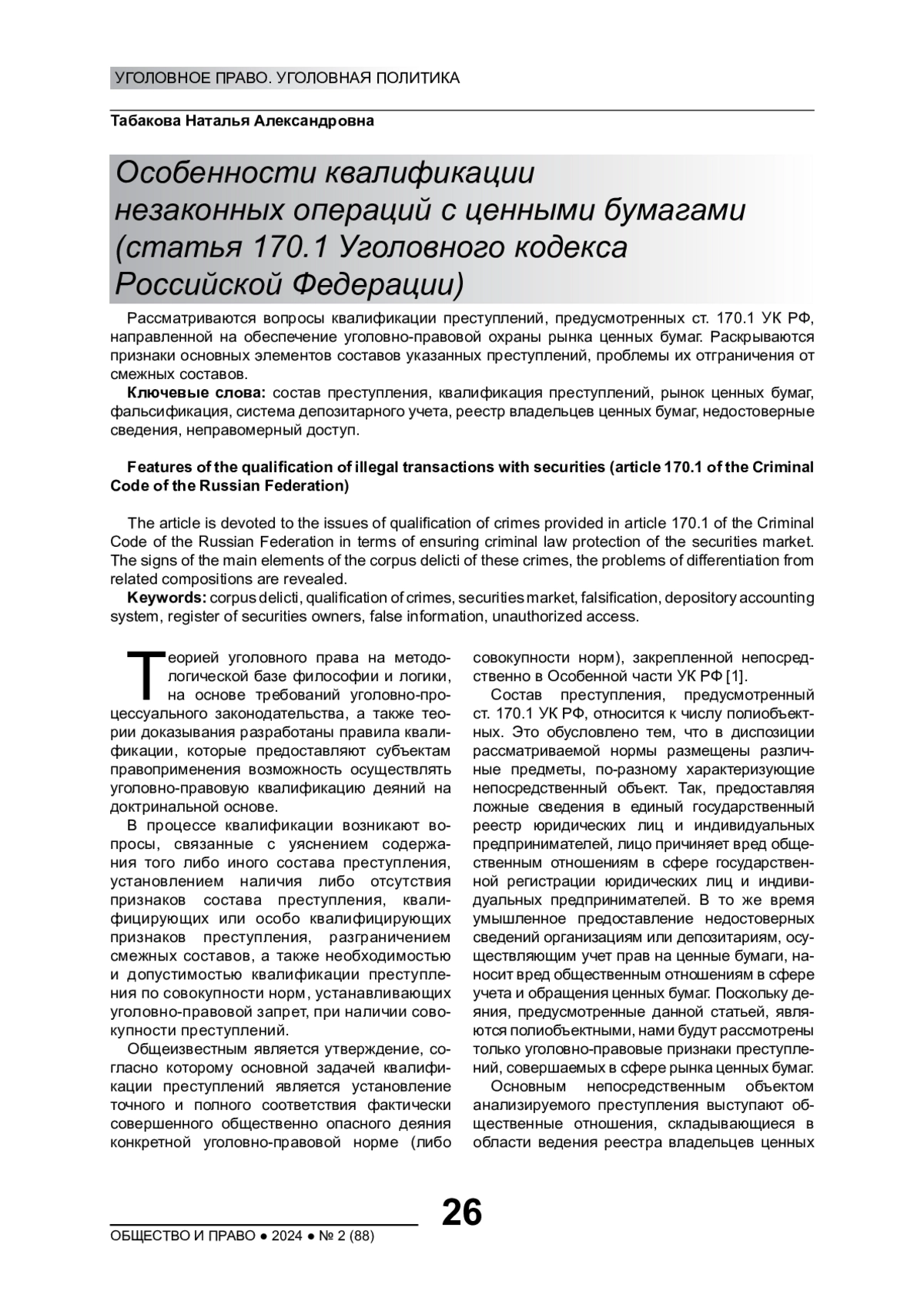 УГОЛОВНОЕ ПРАВО. УГОЛОВНАЯ ПОЛИТИКА

Табакова Наталья Александровна

Особенности квалификации незаконных операций с ценными бумагами (статья 170.1 Уголовного кодекса Российской Федерации)

Рассматриваются вопросы квалификации преступлений, предусмотренных ст. 170.1 УК РФ, направленной на обеспечение уголовно-правовой охраны рынка ценных бумаг. Раскрываются признаки основных элементов составов указанных преступлений, проблемы их отграничения от смежных составов.

Ключевые слова: состав преступления, квалификация преступлений, рынок ценных бумаг, фальсификация, система депозитарного учета, реестр владельцев ценных бумаг, недостоверные сведения, неправомерный доступ.

Features of the qualification of illegal transactions with securities (article 170.1 of the Criminal Code of the Russian Federation)

The article is devoted to the issues of qualification of crimes provided in article 170.1 of the Criminal Code of the Russian Federation in terms of ensuring criminal law protection of the securities market. The signs of the main elements of the corpus delicti of these crimes, the problems of differentiation from related compositions are revealed.

Keywords: corpus delicti, qualification of crimes, securities market, falsification, depository accounting system, register of securities owners, false information, unauthorized access.

Теорией уголовного права на методологической базе философии и логики, на основе требований уголовно-процессуального законодательства, а также теории доказывания разработаны правила квалификации, которые предоставляют субъектам правоприменения возможность осуществлять уголовно-правовую квалификацию деяний на доктринальной основе.

В процессе квалификации возникают вопросы, связанные с уяснением содержания того либо иного состава преступления, установлением наличия либо отсутствия признаков состава преступления, квалифицирующих или особо квалифицирующих признаков преступления, разграничением смежных составов, а также необходимостью и допустимостью квалификации преступления по совокупности норм, устанавливающих уголовно-правовой запрет, при наличии совокупности преступлений.

Общеизвестным является утверждение, согласно которому основной задачей квалификации преступлений является установление точного и полного соответствия фактически совершенного общественно опасного деяния конкретной уголовно-правовой норме (либо совокупности норм), закрепленной непосредственно в Особенной части УК РФ [1].

Состав преступления, предусмотренный ст. 170.1 УК РФ, относится к числу полиобъектных. Это обусловлено тем, что в диспозиции рассматриваемой нормы размещены различные предметы, по-разному характеризующие непосредственный объект. Так, предоставляя ложные сведения в единый государственный реестр юридических лиц и индивидуальных предпринимателей, лицо причиняет вред общественным отношениям в сфере государственной регистрации юридических лиц и индивидуальных предпринимателей. В то же время умышленное предоставление недостоверных сведений организациям или депозитариям, осуществляющим учет прав на ценные бумаги, наносит вред общественным отношениям в сфере учета и обращения ценных бумаг. Поскольку деяния, предусмотренные данной статьей, являются полиобъектными, нами будут рассмотрены только уголовно-правовые признаки преступлений, совершаемых в сфере рынка ценных бумаг.

Основным непосредственным объектом анализируемого преступления выступают общественные отношения, складывающиеся в области ведения реестра владельцев ценных

26

ОБЩЕСТВО И ПРАВО ● 2024 ● № 2 (88)